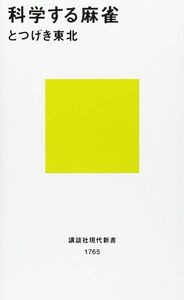 科学する麻雀
とつげき東北

講談社現代新書
1765